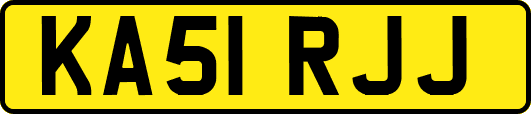 KA51 RJJ